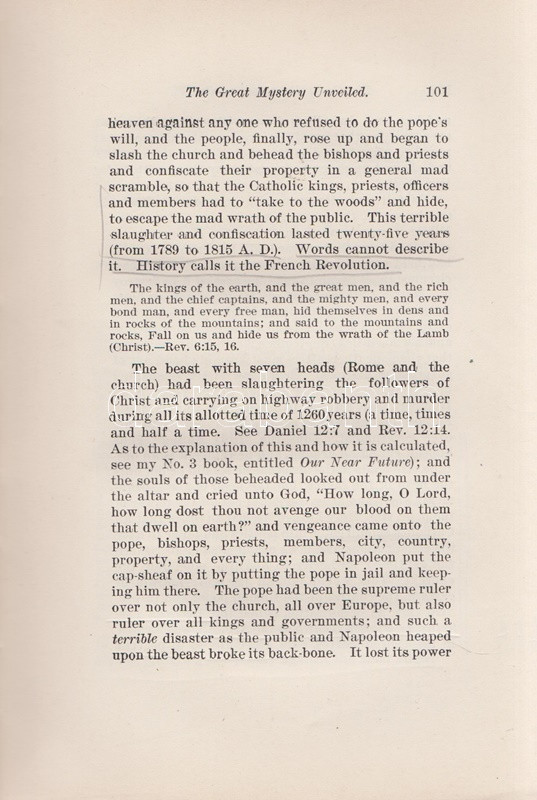 The Great Mystery Unveiled. 101

heaven against any one who refused to do the pope's will, and the people, finally, rose up and began to slash the church and behead the bishops and priests and confiscate their property in a general mad scramble, so that the Catholic kings, priests, officers and members had to "take to the woods" and hide, to escape the mad wrath of the public. This terrible slaughter and confiscation lasted twenty-five years (from 1789 to 1815 A. D.). Words cannot describe it. History calls it the French Revolution.

The kings of the earth, and the great men, and the rich men, and the chief captains, and the mighty men, and every bond man, and every free man, hid themselves in dens and in rocks of the mountains; and said to the mountains and rocks, Fall on us and hide us from the wrath of the Lamb (Christ).—Rev. 6:15, 16.

The beast with seven heads (Rome and the church) had been slaughtering the followers of Christ and carrying on highway robbery and murder during all its allotted time of 1260 years (a time, times and half a time. See Daniel 12:7 and Rev. 12:14. As to the explanation of this and how it is calculated, see my No. 3 book, entitled Our Near Future); and the souls of those beheaded looked out from under the altar and cried unto God, "How long, O Lord, how long dost thou not avenge our blood on them that dwell on earth?" and vengeance came onto the pope, bishops, priests, members, city, country, property, and every thing; and Napoleon put the cap-sheaf on it by putting the pope in jail and keeping him there. The pope had been the supreme ruler over not only the church, all over Europe, but also ruler over all kings and governments; and such a terrible disaster as the public and Napoleon heaped upon the beast broke its back-bone. It lost its power